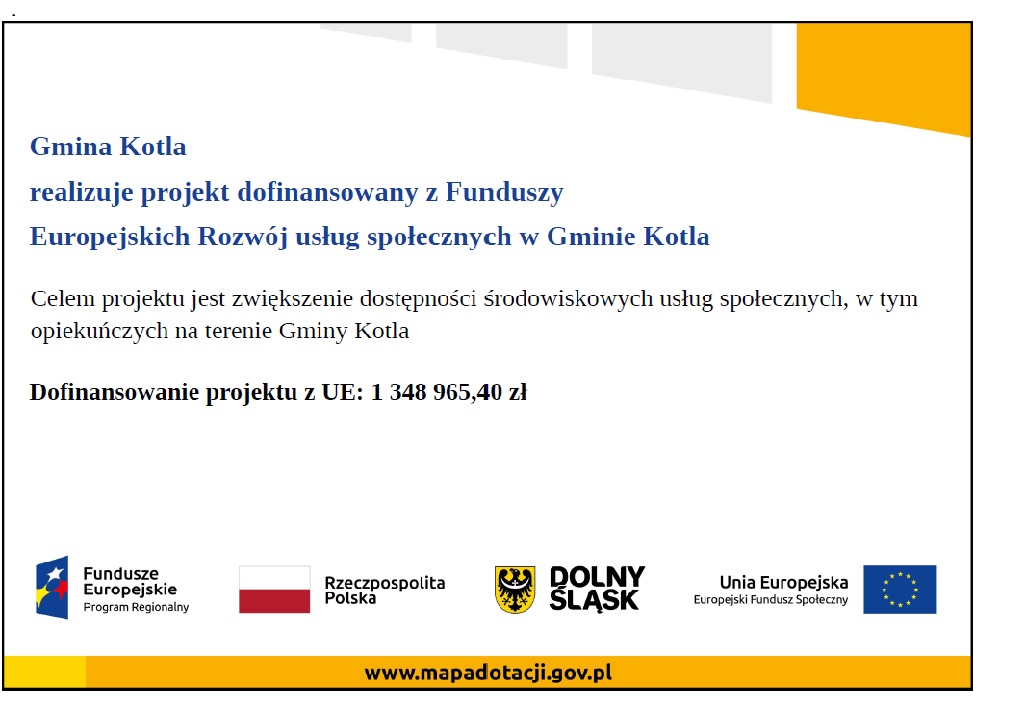 Gmina Kotla

realizuje projekt dofinansowany z Funduszy

Europejskich Rozwój usług społecznych w Gminie Kotla

Celem projektu jest zwiększenie dostępności środowiskowych usług społecznych, w tym opiekuńczych na terenie Gminy Kotla

Dofinansowanie projektu z UE: 1 348 965,40 zł

Fundusze
Europejskie
Program Regionalny

Rzeczpospolita
Polska

DOLNY
ŚLĄSK

Unia Europejska
Europejski Fundusz Społeczny

www.mapadotacji.gov.pl